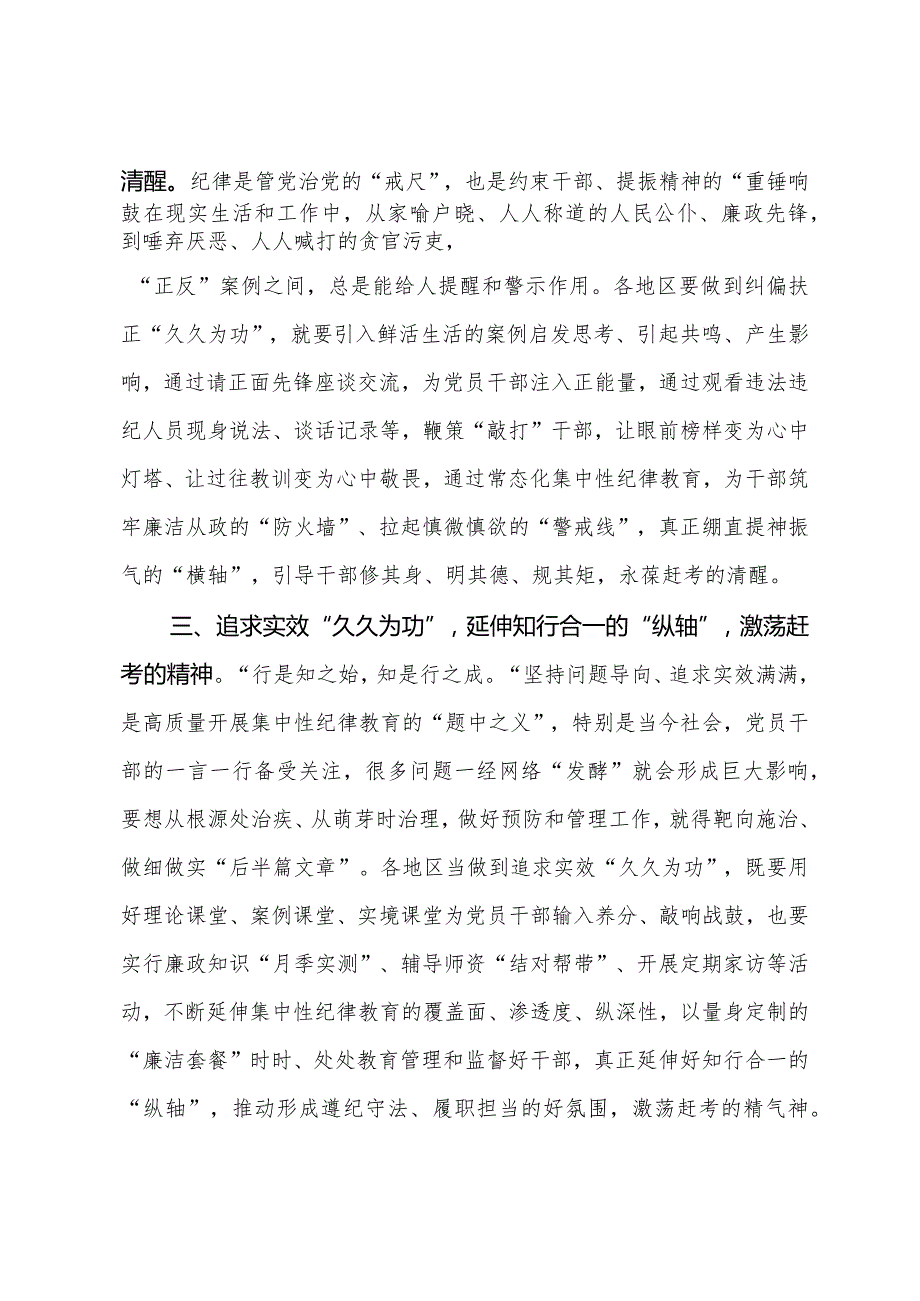 清醒。纪律是管党治党的“戒尺”，也是约束干部、提振精神的“重锤响鼓在现实生活和工作中，从家喻户晓、人人称道的人民公仆、廉政先锋，到唾弃厌恶、人人喊打的贪官污吏，

“正反”案例之间，总是能给人提醒和警示作用。各地区要做到纠偏扶正“久久为功”，就要引入鲜活生活的案例启发思考、引起共鸣、产生影响，通过请正面先锋座谈交流，为党员干部注入正能量，通过观看违法违纪人员现身说法、谈话记录等，鞭策“敲打”干部，让眼前榜样变为心中灯塔、让过往教训变为心中敬畏，通过常态化集中性纪律教育，为干部筑牢廉洁从政的“防火墙”、拉起慎微慎欲的“警戒线”，真正绷直提神振气的“横轴”，引导干部修其身、明其德、规其矩，永葆赶考的清醒。

三、追求实效“久久为功”，延伸知行合一的“纵轴”，激荡赶考的精神。“行是知之始，知是行之成。“坚持问题导向、追求实效满满，是高质量开展集中性纪律教育的“题中之义”，特别是当今社会，党员干部的一言一行备受关注，很多问题一经网络“发酵”就会形成巨大影响，要想从根源处治疾、从萌芽时治理，做好预防和管理工作，就得靶向施治、做细做实“后半篇文章”。各地区当做到追求实效“久久为功”，既要用好理论课堂、案例课堂、实境课堂为党员干部输入养分、敲响战鼓，也要实行廉政知识“月季实测”、辅导师资“结对帮带”、开展定期家访等活动，不断延伸集中性纪律教育的覆盖面、渗透度、纵深性，以量身定制的“廉洁套餐”时时、处处教育管理和监督好干部，真正延伸好知行合一的“纵轴”，推动形成遵纪守法、履职担当的好氛围，激荡赶考的精气神。